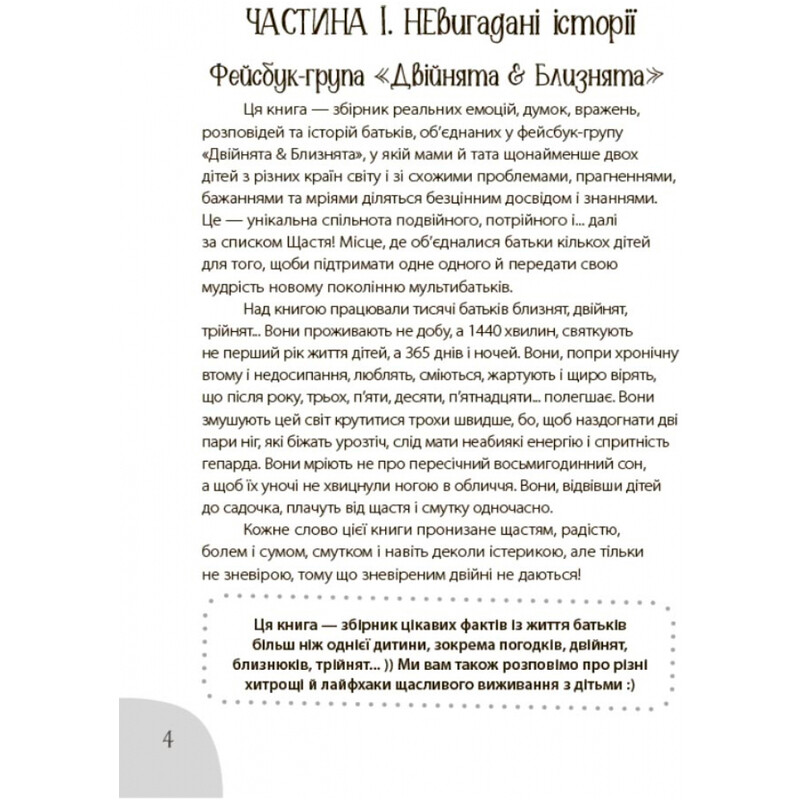 ЧАСТИНА І. НЕвигадані історії

Фейсбук-група «Двійнята & Близнята»

Ця книга — збірник реальних емоцій, думок, вражень, розповідей та історій батьків, об'єднаних у фейсбук-групу «Двійнята & Близнята», у якій мами й тата щонайменше двох дітей з різних країн світу і зі схожими проблемами, прагненнями, бажаннями та мріями діляться безцінним досвідом і знаннями. Це — унікальна спільнота подвійного, потрійного і... далі за списком Щастя! Місце, де об'єдналися батьки кількох дітей для того, щоби підтримати одне одного й передати свою мудрість новому поколінню мультибатьків.

Над книгою працювали тисячі батьків близнят, двійнят, трійнят... Вони проживають не добу, а 1440 хвилин, святкують не перший рік життя дітей, а 365 днів і ночей. Вони, попри хронічну втому і недосипання, люблять, сміються, жартують і щиро вірять, що після року, трьох, п'яти, десяти, п'ятнадцяти... полегшає. Вони змушують цей світ крутитися трохи швидше, бо, щоб наздогнати дві пари ніг, які біжать урозтіч, слід мати неабияку енергію і спритність гепарда. Вони мріють не про пересічний восьмигодинний сон, а щоб їх уночі не хвицнули ногою в обличчя. Вони, відвівши дітей до садочка, плачуть від щастя і смутку одночасно.

Кожне слово цієї книги пронизане щастям, радістю, болем і сумом, смутком і навіть деколи істерикою, але тільки не зневірою, тому що зневіреним двійні не даються!

Ця книга — збірник цікавих фактів із життя батьків більш ніж однієї дитини, зокрема погодків, двійнят, близнюків, трійнят... )) Ми вам також розповімо про різні хитрощі й лайфхаки щасливого виживання з дітьми :)

4